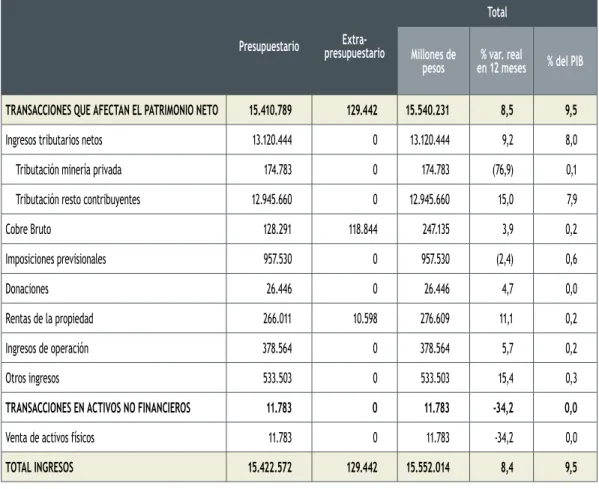 |  | Presupuestario | Extra-presupuestario | Total |  |  |
|---|---|---|---|---|---|
|  |  |  | Millones de pesos | % var. real en 12 meses | % del PIB |
| TRANSACCIONES QUE AFECTAN EL PATRIMONIO NETO | 15.410.789 | 129.442 | 15.540.231 | 8,5 | 9,5 |
| Ingresos tributarios netos | 13.120.444 | 0 | 13.120.444 | 9,2 | 8,0 |
| Tributación minería privada | 174.783 | 0 | 174.783 | (76,9) | 0,1 |
| Tributación resto contribuyentes | 12.945.660 | 0 | 12.945.660 | 15,0 | 7,9 |
| Cobre Bruto | 128.291 | 118.844 | 247.135 | 3,9 | 0,2 |
| Imposiciones previsionales | 957.530 | 0 | 957.530 | (2,4) | 0,6 |
| Donaciones | 26.446 | 0 | 26.446 | 4,7 | 0,0 |
| Rentas de la propiedad | 266.011 | 10.598 | 276.609 | 11,1 | 0,2 |
| Ingresos de operación | 378.564 | 0 | 378.564 | 5,7 | 0,2 |
| Otros ingresos | 533.503 | 0 | 533.503 | 15,4 | 0,3 |
| TRANSACCIONES EN ACTIVOS NO FINANCIEROS | 11.783 | 0 | 11.783 | -34,2 | 0,0 |
| Venta de activos físicos | 11.783 | 0 | 11.783 | -34,2 | 0,0 |
| TOTAL INGRESOS | 15.422.572 | 129.442 | 15.552.014 | 8,4 | 9,5 |